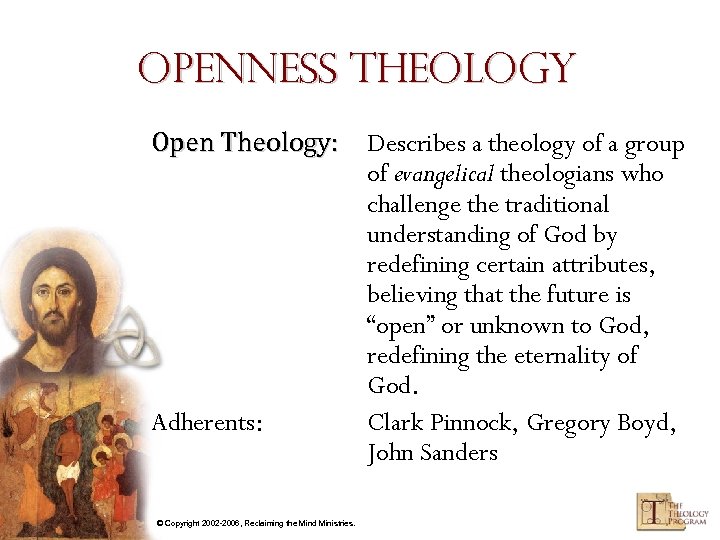 OPENNESS THEOLOGY

Open Theology:

Describes a theology of a group of evangelical theologians who challenge the traditional understanding of God by redefining certain attributes, believing that the future is "open" or unknown to God, redefining the eternality of God.

Adherents:

Clark Pinnock, Gregory Boyd, John Sanders

© Copyright 2002-2006, Reclaiming the Mind Ministries.

THE THEOLOGY PROGRAM